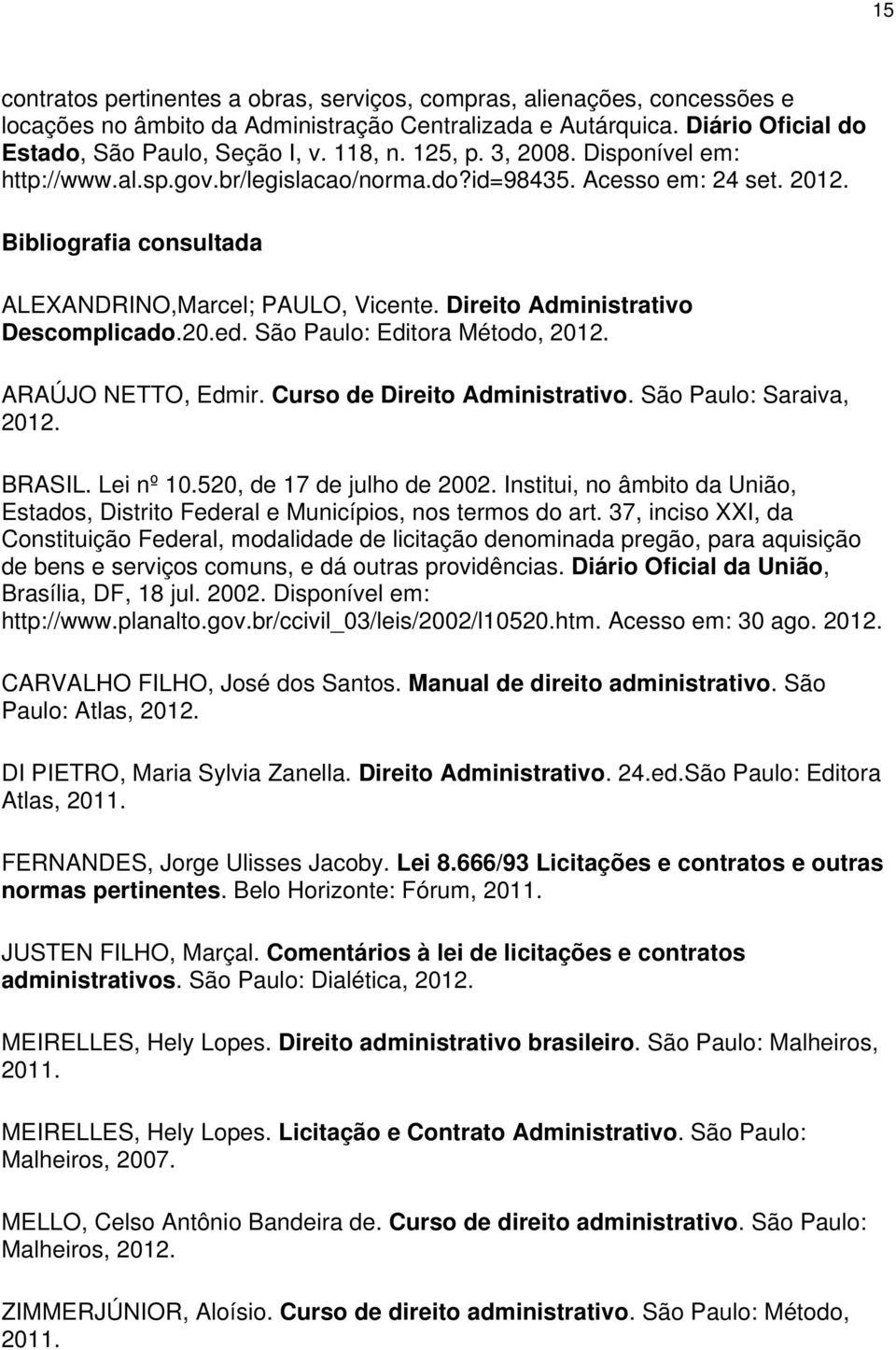 15

contratos pertinentes a obras, serviços, compras, alienações, concessões e locações no âmbito da Administração Centralizada e Autárquica. Diário Oficial do Estado, São Paulo, Seção I, v. 118, n. 125, p. 3, 2008. Disponível em: http://www.al.sp.gov.br/legislacao/norma.do?id=98435. Acesso em: 24 set. 2012.

Bibliografia consultada

ALEXANDRINO,Marcel; PAULO, Vicente. Direito Administrativo Descomplicado.20.ed. São Paulo: Editora Método, 2012.

ARAÚJO NETTO, Edmir. Curso de Direito Administrativo. São Paulo: Saraiva, 2012.

BRASIL. Lei nº 10.520, de 17 de julho de 2002. Institui, no âmbito da União, Estados, Distrito Federal e Municípios, nos termos do art. 37, inciso XXI, da Constituição Federal, modalidade de licitação denominada pregão, para aquisição de bens e serviços comuns, e dá outras providências. Diário Oficial da União, Brasília, DF, 18 jul. 2002. Disponível em: http://www.planalto.gov.br/ccivil_03/leis/2002/l10520.htm. Acesso em: 30 ago. 2012.

CARVALHO FILHO, José dos Santos. Manual de direito administrativo. São Paulo: Atlas, 2012.

DI PIETRO, Maria Sylvia Zanella. Direito Administrativo. 24.ed.São Paulo: Editora Atlas, 2011.

FERNANDES, Jorge Ulisses Jacoby. Lei 8.666/93 Licitações e contratos e outras normas pertinentes. Belo Horizonte: Fórum, 2011.

JUSTEN FILHO, Marçal. Comentários à lei de licitações e contratos administrativos. São Paulo: Dialética, 2012.

MEIRELLES, Hely Lopes. Direito administrativo brasileiro. São Paulo: Malheiros, 2011.

MEIRELLES, Hely Lopes. Licitação e Contrato Administrativo. São Paulo: Malheiros, 2007.

MELLO, Celso Antônio Bandeira de. Curso de direito administrativo. São Paulo: Malheiros, 2012.

ZIMMERJÚNIOR, Aloísio. Curso de direito administrativo. São Paulo: Método, 2011.